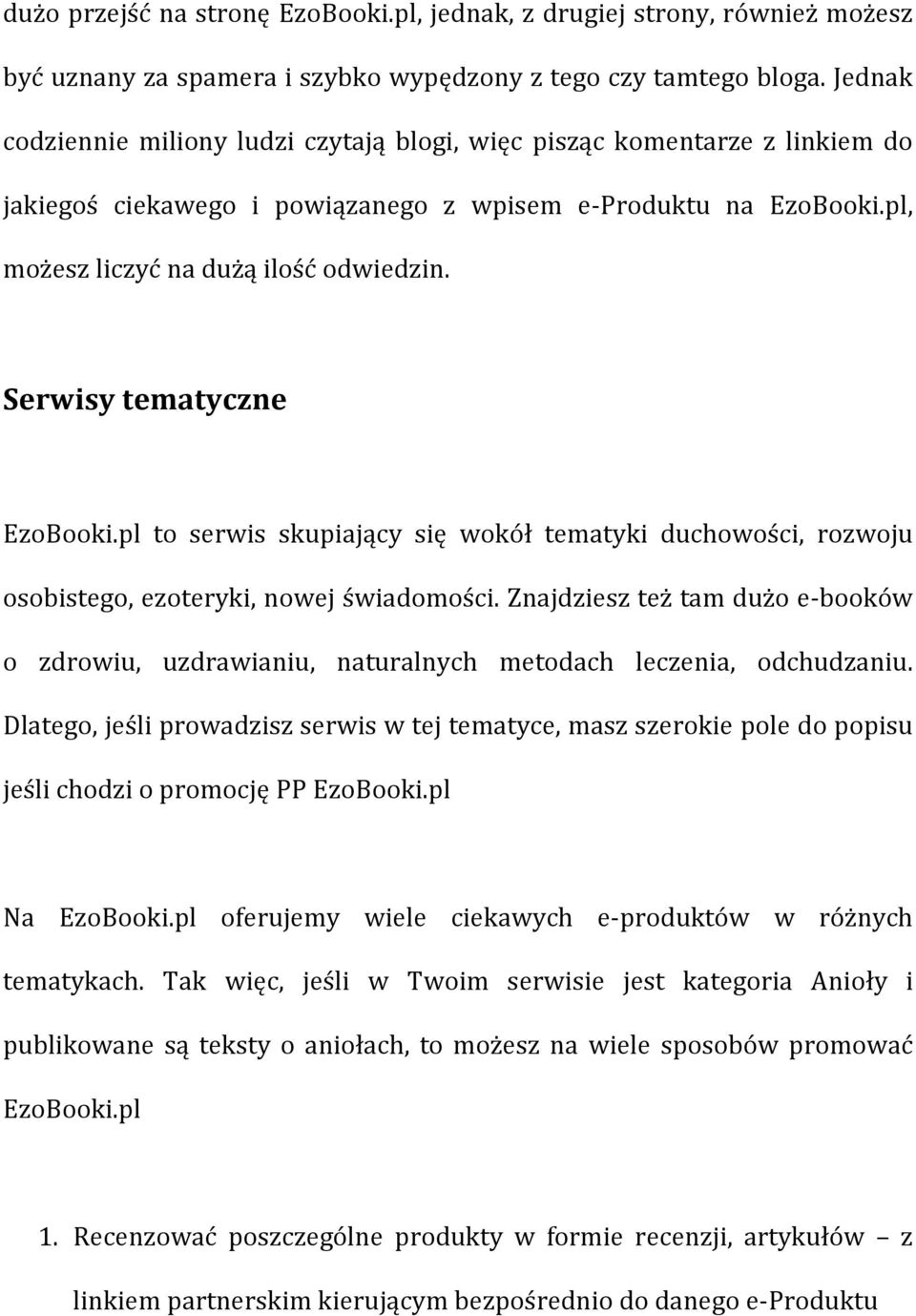 dużo przejść na stronę EzoBooki.pl, jednak, z drugiej strony, również możesz być uznany za spamera i szybko wypędzony z tego czy tamtego bloga. Jednak codziennie miliony ludzi czytają blogi, więc pisząc komentarze z linkiem do jakiegoś ciekawego i powiązanego z wpisem e-Produktu na EzoBooki.pl, możesz liczyć na dużą ilość odwiedzin.

Serwisy tematyczne

EzoBooki.pl to serwis skupiający się wokół tematyki duchowości, rozwoju osobistego, ezoteryki, nowej świadomości. Znajdziesz też tam dużo e-booków o zdrowiu, uzdrawianiu, naturalnych metodach leczenia, odchudzaniu. Dlatego, jeśli prowadzisz serwis w tej tematyce, masz szerokie pole do popisu jeśli chodzi o promocję PP EzoBooki.pl

Na EzoBooki.pl oferujemy wiele ciekawych e-produktów w różnych tematykach. Tak więc, jeśli w Twoim serwisie jest kategoria Anioły i publikowane są teksty o aniołach, to możesz na wiele sposobów promować EzoBooki.pl

1. Recenzować poszczególne produkty w formie recenzji, artykułów – z linkiem partnerskim kierującym bezpośrednio do danego e-Produktu